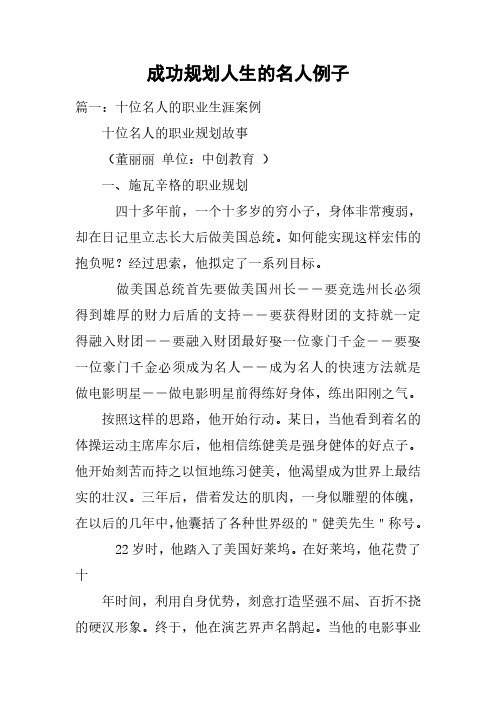 成功规划人生的名人例子

篇一：十位名人的职业生涯案例

十位名人的职业规划故事

（董丽丽 单位：中创教育 ）

一、施瓦辛格的职业规划

四十多年前，一个十多岁的穷小子，身体非常瘦弱，却在日记里立志长大后做美国总统。如何能实现这样宏伟的抱负呢？经过思索，他拟定了一系列目标。

做美国总统首先要做美国州长——要竞选州长必须得到雄厚的财力后盾的支持——要获得财团的支持就一定得融入财团——要融入财团最好娶一位豪门千金——要娶一位豪门千金必须成为名人——成为名人的快速方法就是做电影明星——做电影明星前得练好身体，练出阳刚之气。

按照这样的思路，他开始行动。某日，当他看到着名的体操运动主席库尔后，他相信练健美是强身健体的好点子。他开始刻苦而持之以恒地练习健美，他渴望成为世界上最结实的壮汉。三年后，借着发达的肌肉，一身似雕塑的体魄，在以后的几年中，他囊括了各种世界级的"健美先生"称号。

22岁时，他踏入了美国好莱坞。在好莱坞，他花费了十

年时间，利用自身优势，刻意打造坚强不屈、百折不挠的硬汉形象。终于，他在演艺界声名鹊起。当他的电影事业